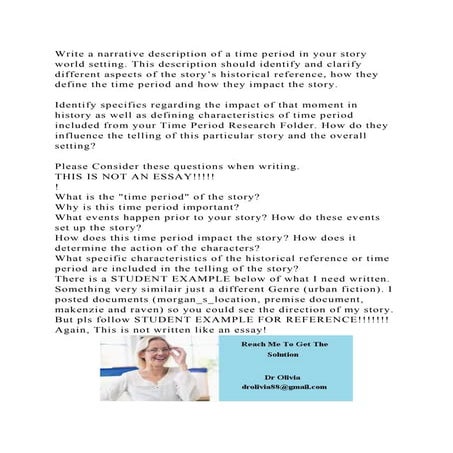 Write a narrative description of a time period in your story world setting. This description should identify and clarify different aspects of the story's historical reference, how they define the time period and how they impact the story.

Identify specifics regarding the impact of that moment in history as well as defining characteristics of time period included from your Time Period Research Folder. How do they influence the telling of this particular story and the overall setting?

Please Consider these questions when writing.
THIS IS NOT AN ESSAY!!!!!
!
What is the "time period" of the story?
Why is this time period important?
What events happen prior to your story? How do these events set up the story?
How does this time period impact the story? How does it determine the action of the characters?
What specific characteristics of the historical reference or time period are included in the telling of the story?
There is a STUDENT EXAMPLE below of what I need written. Something very similair just a different Genre (urban fiction). I posted documents (morgan_s_location, premise document, makenzie and raven) so you could see the direction of my story. But pls follow STUDENT EXAMPLE FOR REFERENCE!!!!!!!
Again, This is not written like an essay!

Reach Me To Get The Solution

Dr Olivia
drolivia88@gmail.com